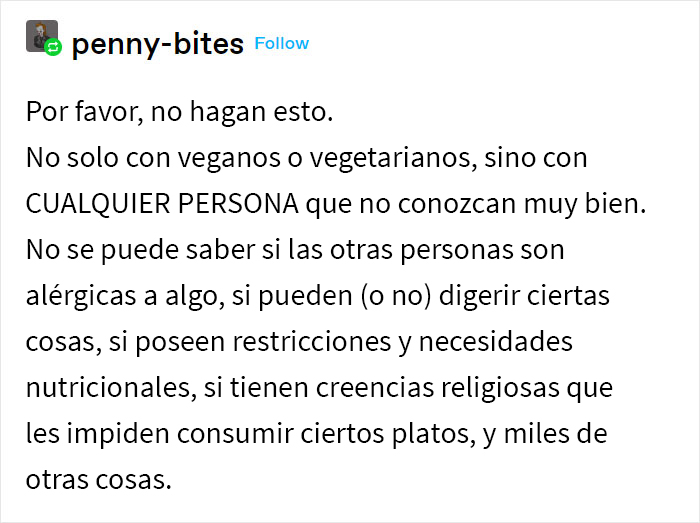 penny-bites Follow

Por favor, no hagan esto.
No solo con veganos o vegetarianos, sino con CUALQUIER PERSONA que no conozcan muy bien. No se puede saber si las otras personas son alérgicas a algo, si pueden (o no) digerir ciertas cosas, si poseen restricciones y necesidades nutricionales, si tienen creencias religiosas que les impiden consumir ciertos platos, y miles de otras cosas.